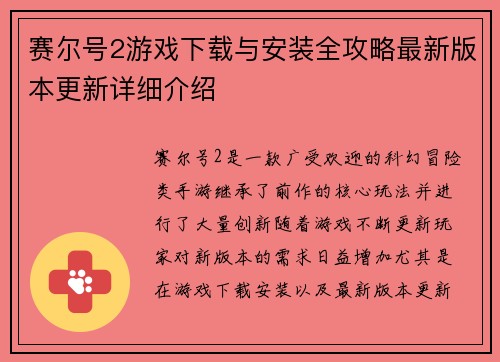 赛尔号2游戏下载与安装全攻略最新版本更新详细介绍

赛尔号2是一款广受欢迎的科幻冒险类手游继承了前作的核心玩法并进行了大量创新随着游戏不断更新玩家对新版本的需求日益增加尤其是在游戏下载安装以及最新版本更新